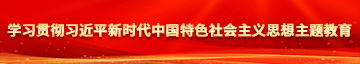 学习贯彻习近平新时代中国特色社会主义思想主题教育